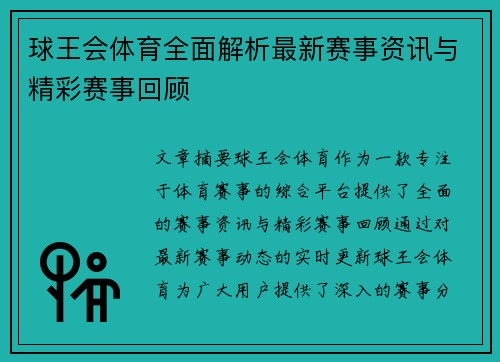 球王会体育全面解析最新赛事资讯与精彩赛事回顾

文章摘要球王会体育作为一款专注于体育赛事的综合平台提供了全面的赛事资讯与精彩赛事回顾通过对最新赛事动态的实时更新球王会体育为广大用户提供了深入的赛事分